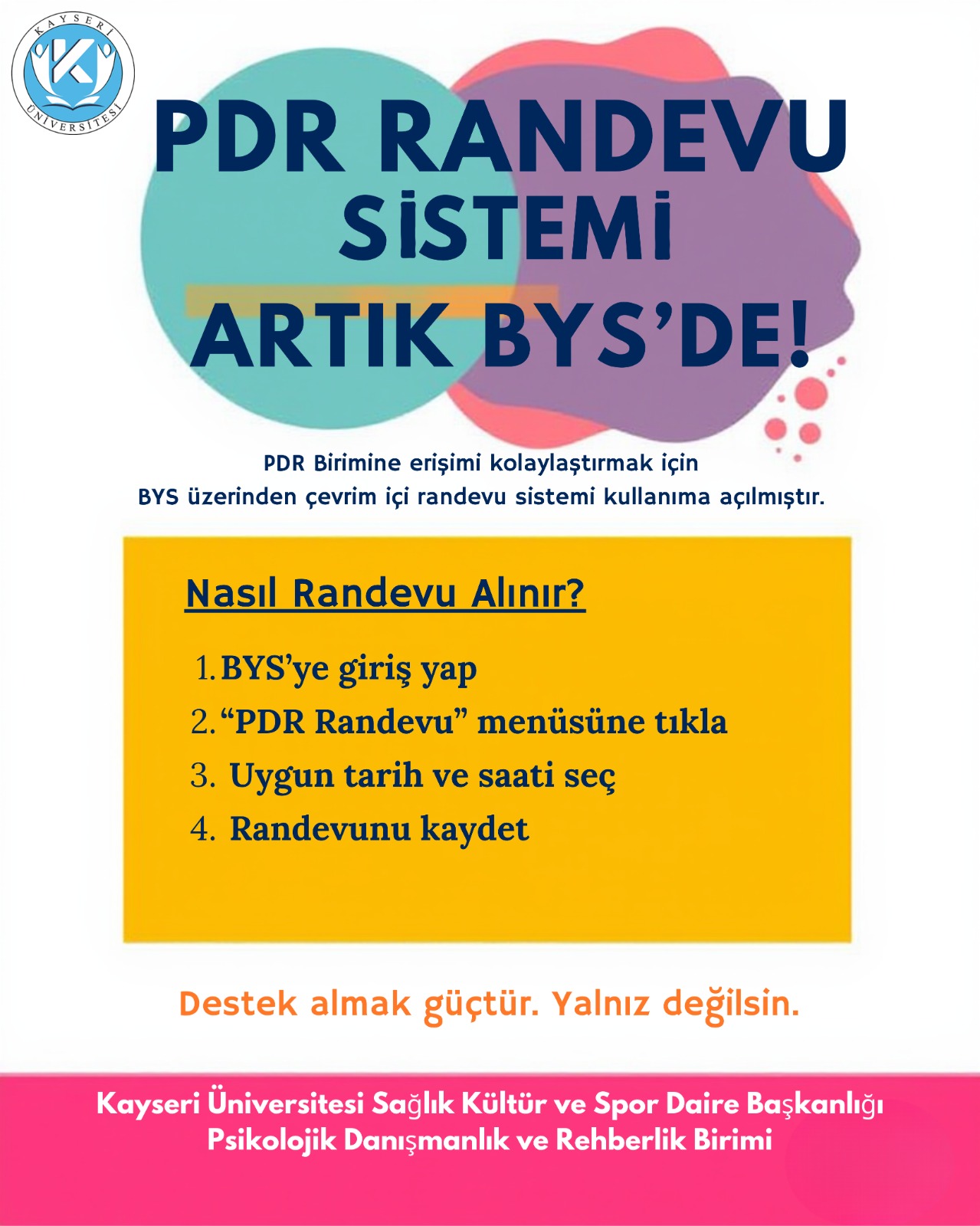 KAYSERİ ÜNİVERSİTESİ

PDR RANDEVU SİSTEMİ ARTIK BYS'DE!

PDR Birimine erişimi kolaylaştırmak için BYS üzerinden çevrim içi randevu sistemi kullanıma açılmıştır.

Nasıl Randevu Alınır?

1. BYS'ye giriş yap
2. "PDR Randevu" menüsüne tıkla
3. Uygun tarih ve saati seç
4. Randevunu kaydet

Destek almak güçtür. Yalnız değilsin.

Kayseri Üniversitesi Sağlık Kültür ve Spor Daire Başkanlığı
Psikolojik Danışmanlık ve Rehberlik Birimi